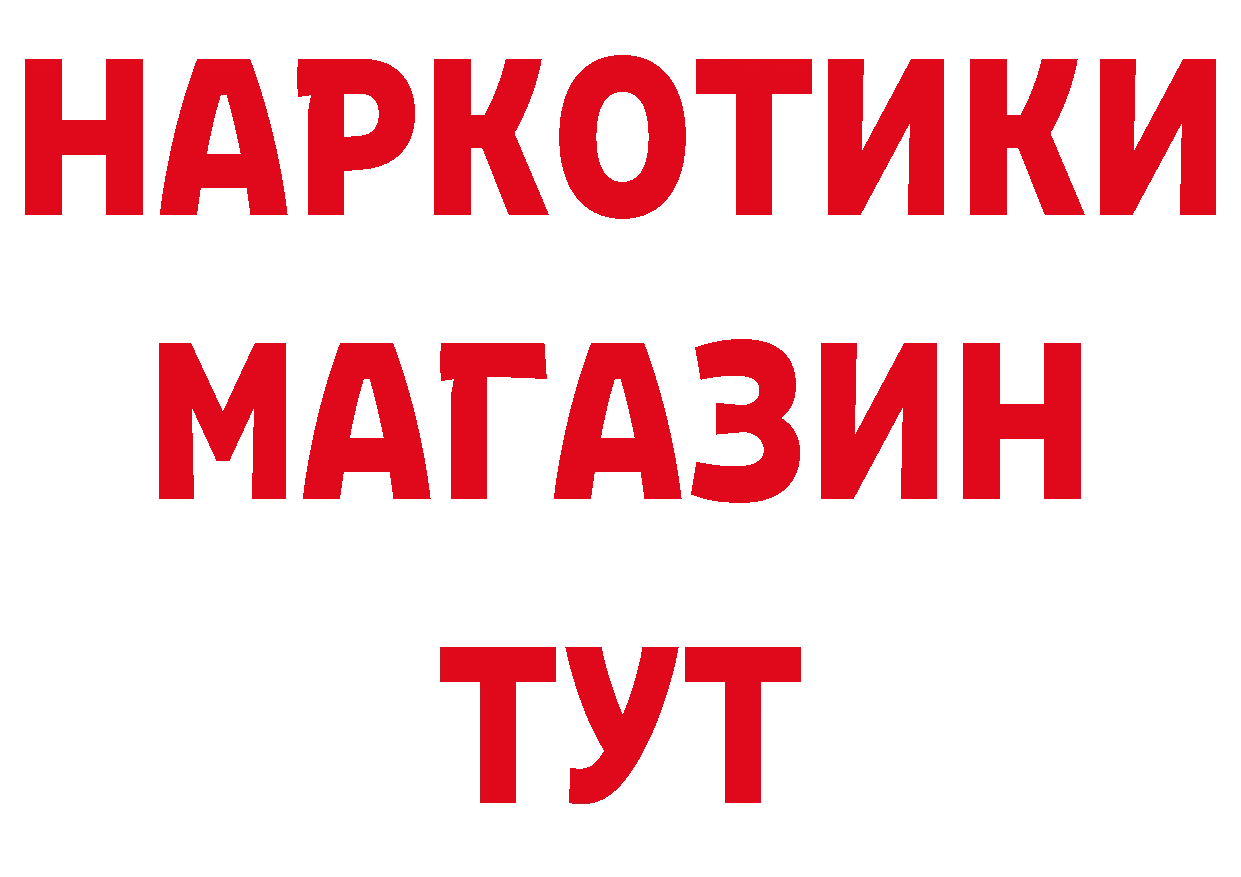 НАРКОТИКИ
МАГАЗИН
ТУТ